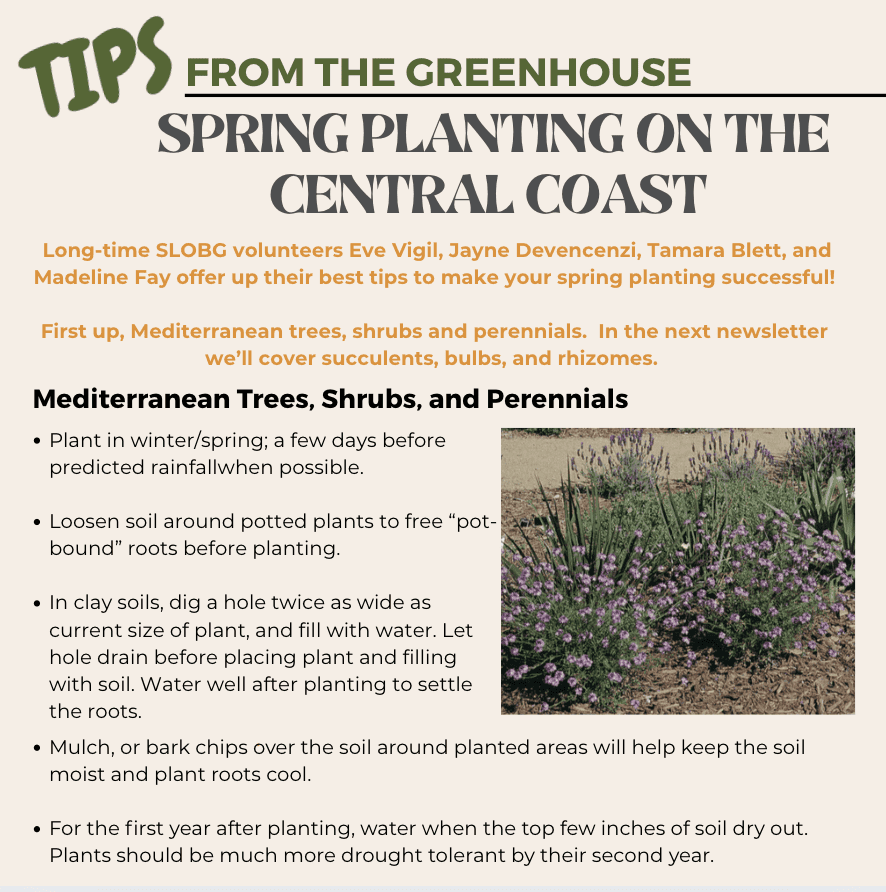 TIPS FROM THE GREENHOUSE

SPRING PLANTING ON THE CENTRAL COAST

Long-time SLOBG volunteers Eve Vigil, Jayne Devencenzi, Tamara Blett, and Madeline Fay offer up their best tips to make your spring planting successful!

First up, Mediterranean trees, shrubs and perennials. In the next newsletter we'll cover succulents, bulbs, and rhizomes.

Mediterranean Trees, Shrubs, and Perennials

• Plant in winter/spring; a few days before predicted rainfallwhen possible.

• Loosen soil around potted plants to free "pot-bound" roots before planting.

• In clay soils, dig a hole twice as wide as current size of plant, and fill with water. Let hole drain before placing plant and filling with soil. Water well after planting to settle the roots.

• Mulch, or bark chips over the soil around planted areas will help keep the soil moist and plant roots cool.

• For the first year after planting, water when the top few inches of soil dry out. Plants should be much more drought tolerant by their second year.